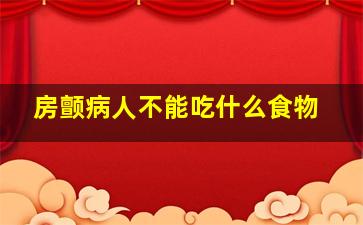 房颤病人不能吃什么食物